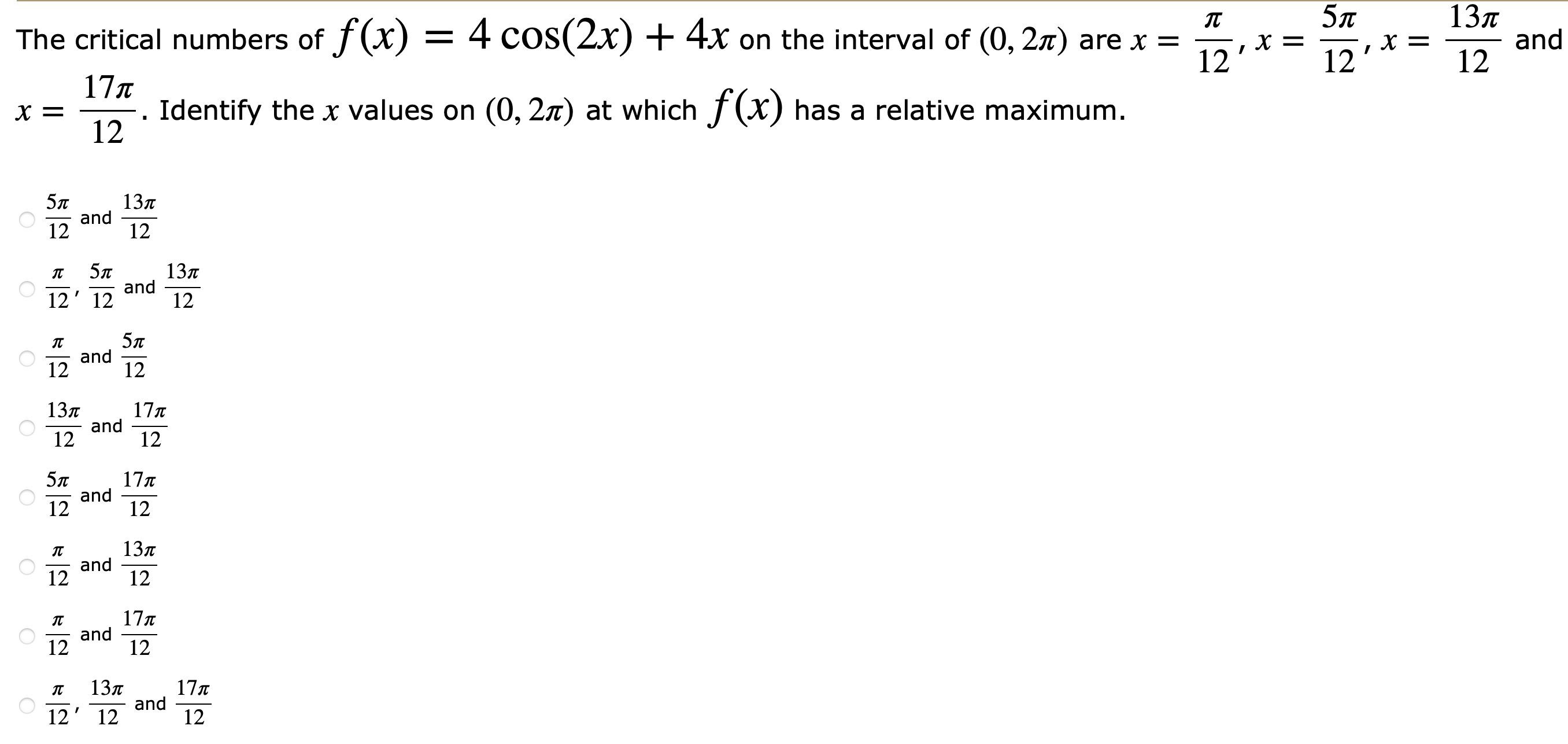 The critical numbers of $f(x) = 4\cos(2x) + 4x$ on the interval of $(0, 2\pi)$ are $x = \frac{\pi}{12}$, $x = \frac{5\pi}{12}$, $x = \frac{13\pi}{12}$ and $x = \frac{17\pi}{12}$. Identify the $x$ values on $(0, 2\pi)$ at which $f(x)$ has a relative maximum.

$\frac{5\pi}{12}$ and $\frac{13\pi}{12}$

$\frac{\pi}{12}$, $\frac{5\pi}{12}$ and $\frac{13\pi}{12}$

$\frac{\pi}{12}$ and $\frac{5\pi}{12}$

$\frac{13\pi}{12}$ and $\frac{17\pi}{12}$

$\frac{5\pi}{12}$ and $\frac{17\pi}{12}$

$\frac{\pi}{12}$ and $\frac{13\pi}{12}$

$\frac{\pi}{12}$ and $\frac{17\pi}{12}$

$\frac{\pi}{12}$, $\frac{13\pi}{12}$ and $\frac{17\pi}{12}$